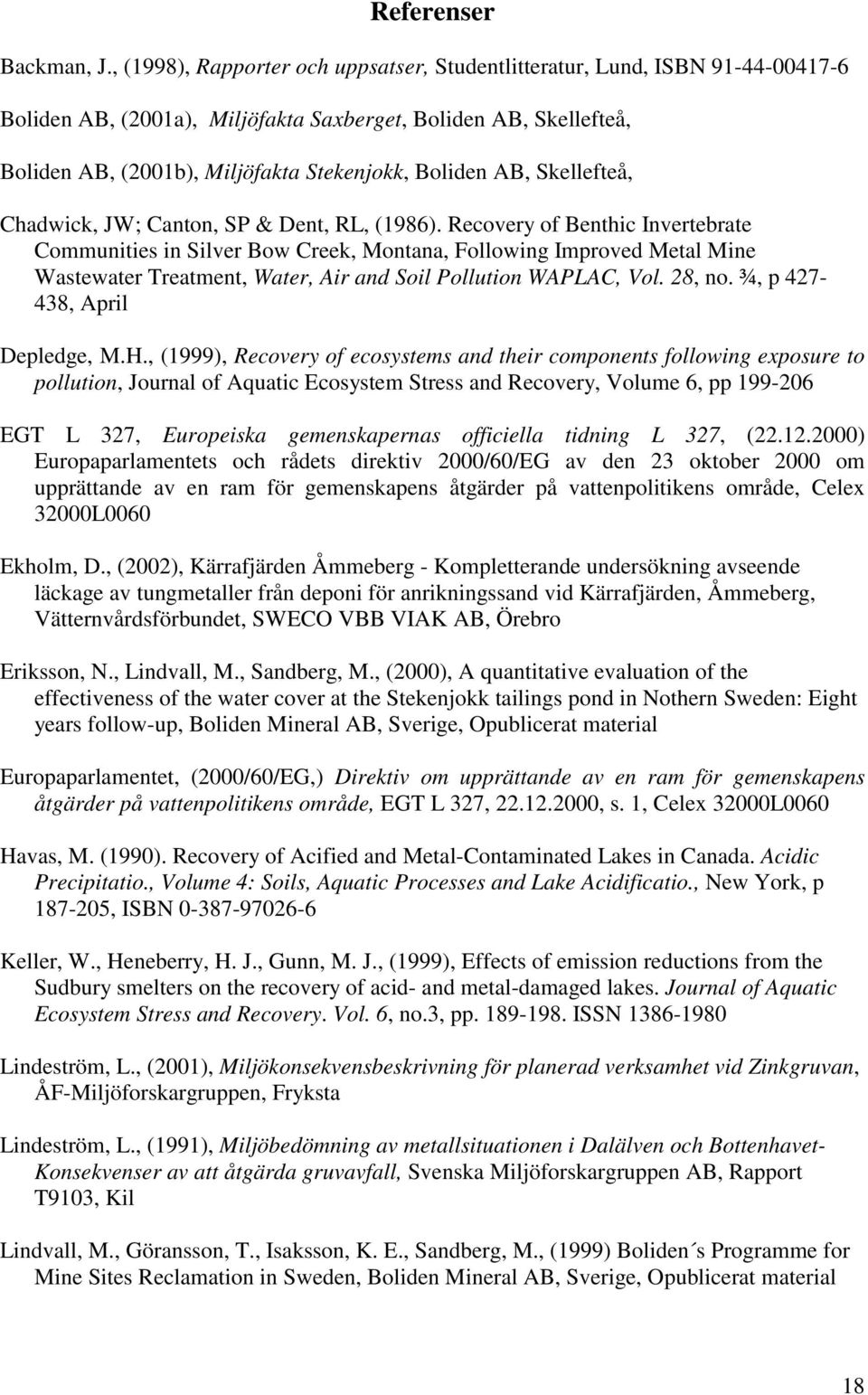 Referenser

Backman, J., (1998), Rapporter och uppsatser, Studentlitteratur, Lund, ISBN 91-44-00417-6

Boliden AB, (2001a), Miljöfakta Saxberget, Boliden AB, Skellefteå,

Boliden AB, (2001b), Miljöfakta Stekenjokk, Boliden AB, Skellefteå,

Chadwick, JW; Canton, SP & Dent, RL, (1986). Recovery of Benthic Invertebrate Communities in Silver Bow Creek, Montana, Following Improved Metal Mine Wastewater Treatment, Water, Air and Soil Pollution WAPLAC, Vol. 28, no. ¾, p 427-438, April

Depledge, M.H., (1999), Recovery of ecosystems and their components following exposure to pollution, Journal of Aquatic Ecosystem Stress and Recovery, Volume 6, pp 199-206

EGT L 327, Europeiska gemenskapernas officiella tidning L 327, (22.12.2000) Europaparlamentets och rådets direktiv 2000/60/EG av den 23 oktober 2000 om upprättande av en ram för gemenskapens åtgärder på vattenpolitikens område, Celex 32000L0060

Ekholm, D., (2002), Kärrafjärden Åmmeberg - Kompletterande undersökning avseende läckage av tungmetaller från deponi för anrikningssand vid Kärrafjärden, Åmmeberg, Vätternvårdsförbundet, SWECO VBB VIAK AB, Örebro

Eriksson, N., Lindvall, M., Sandberg, M., (2000), A quantitative evaluation of the effectiveness of the water cover at the Stekenjokk tailings pond in Nothern Sweden: Eight years follow-up, Boliden Mineral AB, Sverige, Opublicerat material

Europaparlamentet, (2000/60/EG,) Direktiv om upprättande av en ram för gemenskapens åtgärder på vattenpolitikens område, EGT L 327, 22.12.2000, s. 1, Celex 32000L0060

Havas, M. (1990). Recovery of Acified and Metal-Contaminated Lakes in Canada. Acidic Precipitatio., Volume 4: Soils, Aquatic Processes and Lake Acidificatio., New York, p 187-205, ISBN 0-387-97026-6

Keller, W., Heneberry, H. J., Gunn, M. J., (1999), Effects of emission reductions from the Sudbury smelters on the recovery of acid- and metal-damaged lakes. Journal of Aquatic Ecosystem Stress and Recovery. Vol. 6, no.3, pp. 189-198. ISSN 1386-1980

Lindeström, L., (2001), Miljökonsekvensbeskrivning för planerad verksamhet vid Zinkgruvan, ÅF-Miljöforskargruppen, Fryksta

Lindeström, L., (1991), Miljöbedömning av metallsituationen i Dalälven och Bottenhavet-Konsekvenser av att åtgärda gruvavfall, Svenska Miljöforskargruppen AB, Rapport T9103, Kil

Lindvall, M., Göransson, T., Isaksson, K. E., Sandberg, M., (1999) Boliden´s Programme for Mine Sites Reclamation in Sweden, Boliden Mineral AB, Sverige, Opublicerat material

18